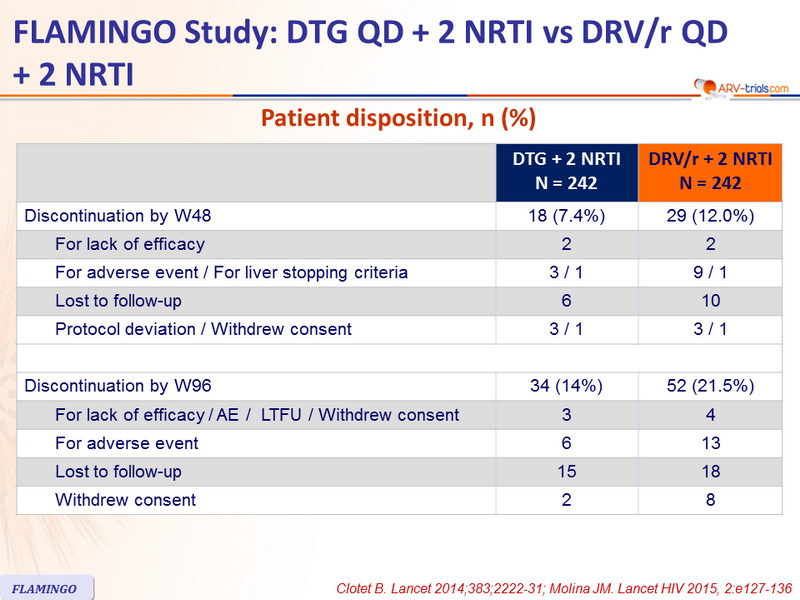 FLAMINGO Study: DTG QD + 2 NRTI vs DRV/r QD + 2 NRTI

ARV-trials.com

Patient disposition, n (%)

|  | DTG + 2 NRTI N = 242 | DRV/r + 2 NRTI N = 242 |
|---|---|---|
| Discontinuation by W48 | 18 (7.4%) | 29 (12.0%) |
| For lack of efficacy | 2 | 2 |
| For adverse event / For liver stopping criteria | 3 / 1 | 9 / 1 |
| Lost to follow-up | 6 | 10 |
| Protocol deviation / Withdrew consent | 3 / 1 | 3 / 1 |
|  |  |  |
| Discontinuation by W96 | 34 (14%) | 52 (21.5%) |
| For lack of efficacy / AE / LTFU / Withdrew consent | 3 | 4 |
| For adverse event | 6 | 13 |
| Lost to follow-up | 15 | 18 |
| Withdrew consent | 2 | 8 |

FLAMINGO

Clotet B. Lancet 2014;383;2222-31; Molina JM. Lancet HIV 2015, 2:e127-136